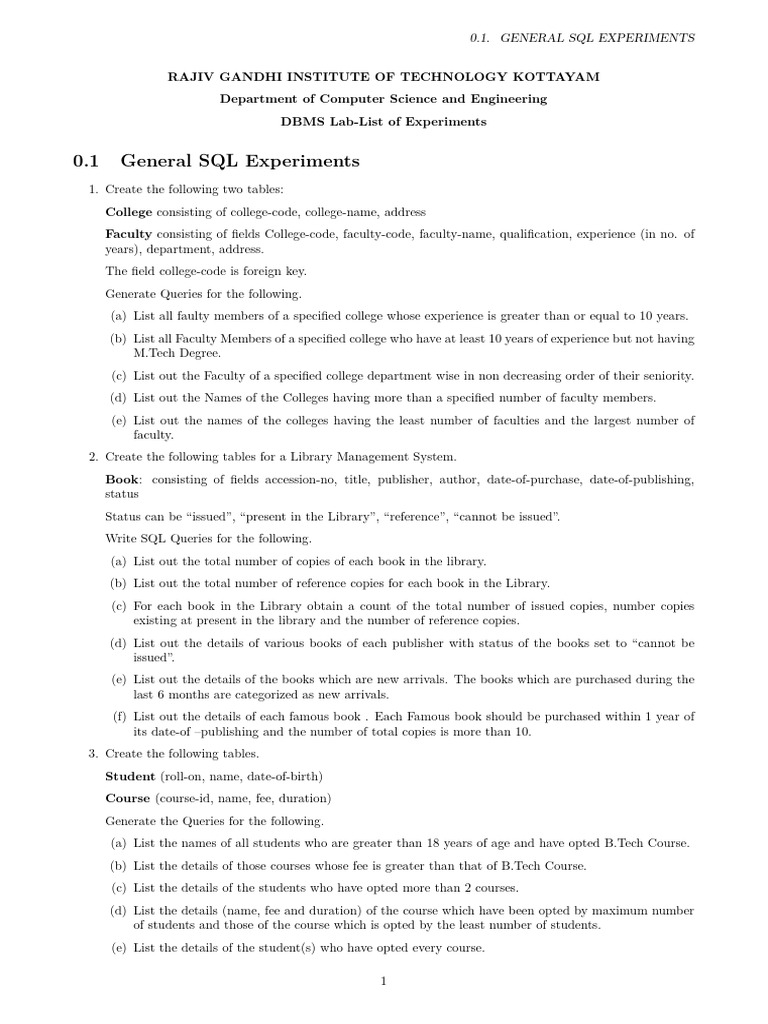 0.1. GENERAL SQL EXPERIMENTS

RAJIV GANDHI INSTITUTE OF TECHNOLOGY KOTTAYAM

Department of Computer Science and Engineering

DBMS Lab-List of Experiments

0.1 General SQL Experiments

1. Create the following two tables:

College consisting of college-code, college-name, address

Faculty consisting of fields College-code, faculty-code, faculty-name, qualification, experience (in no. of years), department, address.

The field college-code is foreign key.

Generate Queries for the following.

(a) List all faulty members of a specified college whose experience is greater than or equal to 10 years.

(b) List all Faculty Members of a specified college who have at least 10 years of experience but not having M.Tech Degree.

(c) List out the Faculty of a specified college department wise in non decreasing order of their seniority.

(d) List out the Names of the Colleges having more than a specified number of faculty members.

(e) List out the names of the colleges having the least number of faculties and the largest number of faculty.

2. Create the following tables for a Library Management System.

Book: consisting of fields accession-no, title, publisher, author, date-of-purchase, date-of-publishing, status

Status can be "issued", "present in the Library", "reference", "cannot be issued".

Write SQL Queries for the following.

(a) List out the total number of copies of each book in the library.

(b) List out the total number of reference copies for each book in the Library.

(c) For each book in the Library obtain a count of the total number of issued copies, number copies existing at present in the library and the number of reference copies.

(d) List out the details of various books of each publisher with status of the books set to "cannot be issued".

(e) List out the details of the books which are new arrivals. The books which are purchased during the last 6 months are categorized as new arrivals.

(f) List out the details of each famous book . Each Famous book should be purchased within 1 year of its date-of –publishing and the number of total copies is more than 10.

3. Create the following tables.

Student (roll-on, name, date-of-birth)

Course (course-id, name, fee, duration)

Generate the Queries for the following.

(a) List the names of all students who are greater than 18 years of age and have opted B.Tech Course.

(b) List the details of those courses whose fee is greater than that of B.Tech Course.

(c) List the details of the students who have opted more than 2 courses.

(d) List the details (name, fee and duration) of the course which have been opted by maximum number of students and those of the course which is opted by the least number of students.

(e) List the details of the student(s) who have opted every course.

1